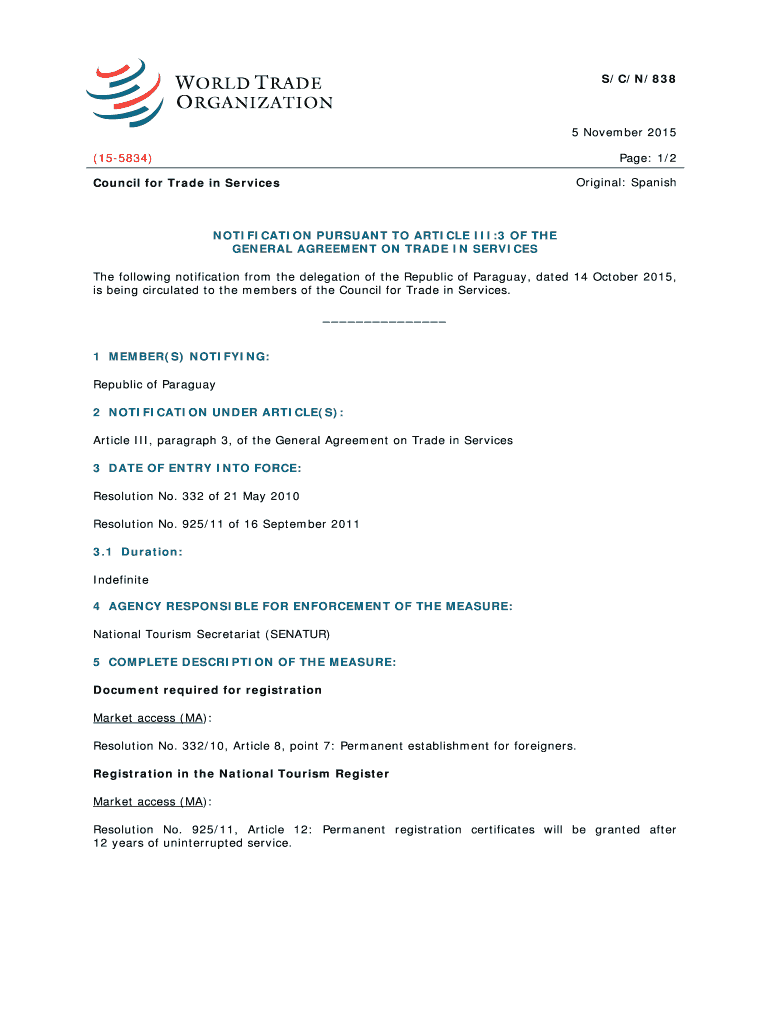 WORLD TRADE ORGANIZATION

S/C/N/838

5 November 2015

(15-5834)

Page: 1/2

Council for Trade in Services

Original: Spanish

NOTIFICATION PURSUANT TO ARTICLE III:3 OF THE GENERAL AGREEMENT ON TRADE IN SERVICES

The following notification from the delegation of the Republic of Paraguay, dated 14 October 2015, is being circulated to the members of the Council for Trade in Services.

_______________

1 MEMBER(S) NOTIFYING:

Republic of Paraguay

2 NOTIFICATION UNDER ARTICLE(S):

Article III, paragraph 3, of the General Agreement on Trade in Services

3 DATE OF ENTRY INTO FORCE:

Resolution No. 332 of 21 May 2010

Resolution No. 925/11 of 16 September 2011

3.1 Duration:

Indefinite

4 AGENCY RESPONSIBLE FOR ENFORCEMENT OF THE MEASURE:

National Tourism Secretariat (SENATUR)

5 COMPLETE DESCRIPTION OF THE MEASURE:

Document required for registration

Market access (MA):

Resolution No. 332/10, Article 8, point 7: Permanent establishment for foreigners.

Registration in the National Tourism Register

Market access (MA):

Resolution No. 925/11, Article 12: Permanent registration certificates will be granted after 12 years of uninterrupted service.